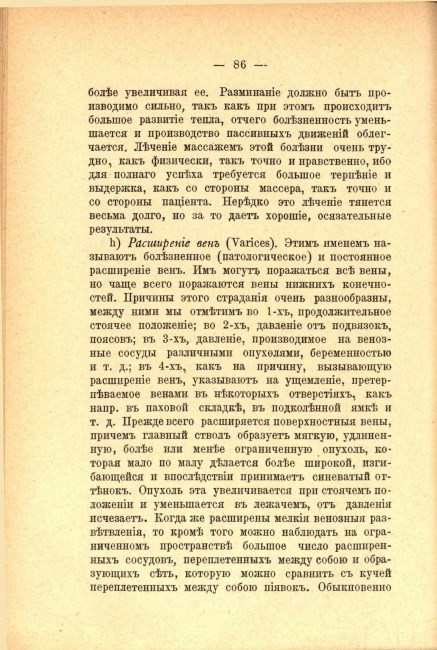 — 86 —

болѣе увеличивая ее. Разминаніе должно быть производимо сильно, такъ какъ при этомъ происходитъ большое развитіе тепла, отчего болѣзненность уменьшается и производство пассивныхъ движеній облегчается. Лѣченіе массажемъ этой болѣзни очень трудно, какъ физически, такъ точно и нравственно, ибо для полнаго успѣха требуется большое терпѣніе и выдержка, какъ со стороны массера, такъ точно и со стороны паціента. Нерѣдко это лѣченіе тянется весьма долго, но за то даетъ хорошіе, осязательные результаты.

h) Расширеніе венъ (Varices). Этимъ именемъ называютъ болѣзненное (патологическое) и постоянное расширеніе венъ. Имъ могутъ поражаться всѣ вены, но чаще всего поражаются вены нижнихъ конечностей. Причины этого страданія очень разнообразны, между ними мы отмѣтимъ во 1-хъ, продолжительное стоячее положеніе; во 2-хъ, давленіе отъ подвязокъ, поясовъ; въ 3-хъ, давленіе, производимое на венозные сосуды различными опухолями, беременностью и т. д.; въ 4-хъ, какъ на причину, вызывающую расширеніе венъ, указываютъ на ущемленіе, претерпѣваемое венами въ нѣкоторыхъ отверстіяхъ, какъ напр. въ паховой складкѣ, въ подколѣнной ямкѣ и т. д. Прежде всего расширяется поверхностныя вены, причемъ главный стволъ образуетъ мягкую, удлиненную, болѣе или менѣе ограниченную опухоль, которая мало по малу дѣлается болѣе широкой, изгибающейся и впослѣдствіи принимаетъ синеватый оттѣнокъ. Опухоль эта увеличивается при стоячемъ положеніи и уменьшается въ лежачемъ, отъ давленія исчезаетъ. Когда же расширены мелкія венозныя развѣтвленія, то кромѣ того можно наблюдать на ограниченномъ пространствѣ большое число расширенныхъ сосудовъ, переплетенныхъ между собою и образующихъ сѣть, которую можно сравнить съ кучей переплетенныхъ между собою піявокъ. Обыкновенно